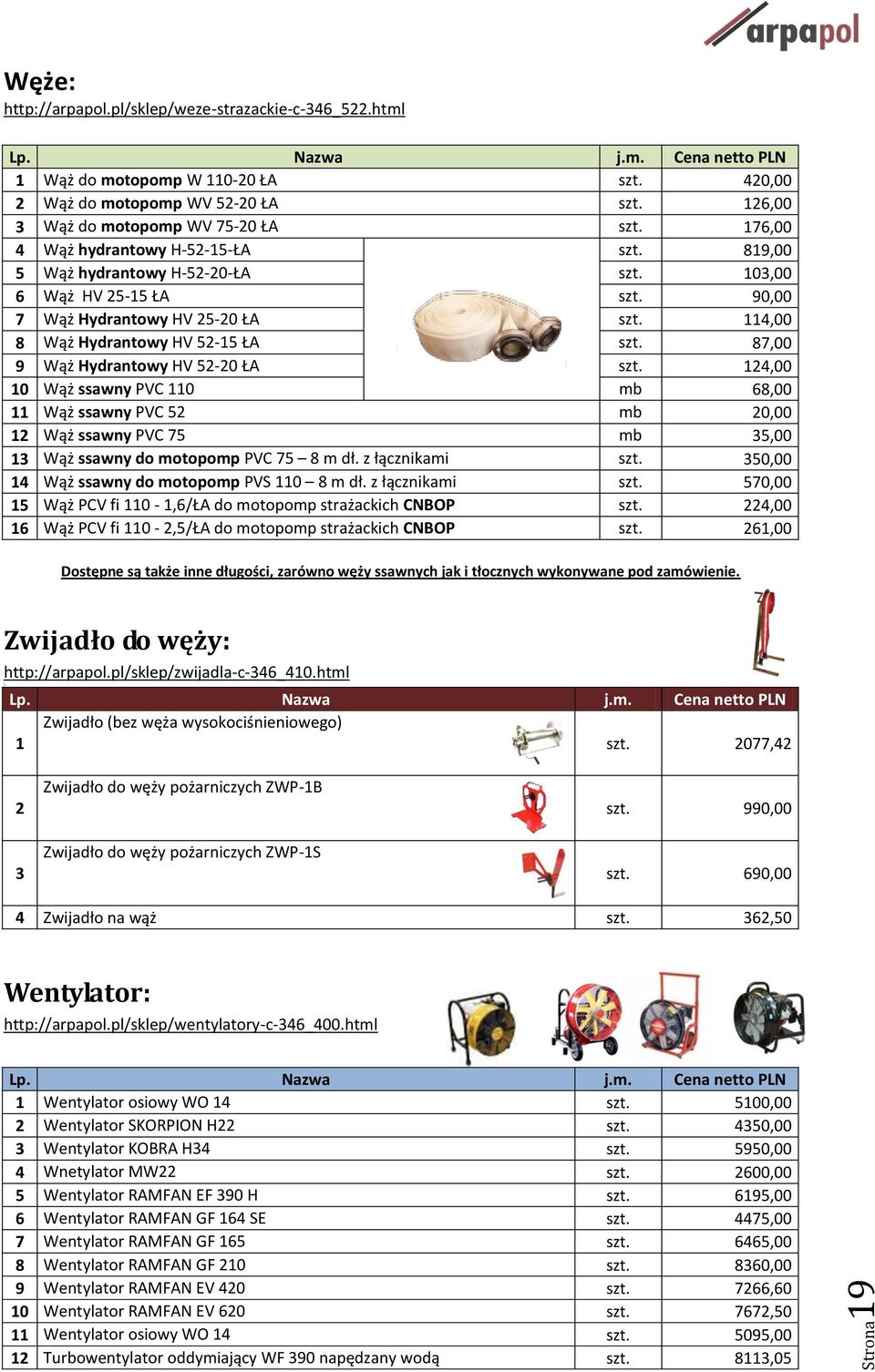 arpapol

Węże:
http://arpapol.pl/sklep/weze-strazackie-c-346_522.html

| Lp. | Nazwa | j.m. | Cena netto PLN |
|---|---|---|---|
| 1 | Wąż do motopomp W 110-20 ŁA | szt. | 420,00 |
| 2 | Wąż do motopomp WV 52-20 ŁA | szt. | 126,00 |
| 3 | Wąż do motopomp WV 75-20 ŁA | szt. | 176,00 |
| 4 | Wąż hydrantowy H-52-15-ŁA | szt. | 819,00 |
| 5 | Wąż hydrantowy H-52-20-ŁA | szt. | 103,00 |
| 6 | Wąż HV 25-15 ŁA | szt. | 90,00 |
| 7 | Wąż Hydrantowy HV 25-20 ŁA | szt. | 114,00 |
| 8 | Wąż Hydrantowy HV 52-15 ŁA | szt. | 87,00 |
| 9 | Wąż Hydrantowy HV 52-20 ŁA | szt. | 124,00 |
| 10 | Wąż ssawny PVC 110 | mb | 68,00 |
| 11 | Wąż ssawny PVC 52 | mb | 20,00 |
| 12 | Wąż ssawny PVC 75 | mb | 35,00 |
| 13 | Wąż ssawny do motopomp PVC 75 – 8 m dł. z łącznikami | szt. | 350,00 |
| 14 | Wąż ssawny do motopomp PVS 110 – 8 m dł. z łącznikami | szt. | 570,00 |
| 15 | Wąż PCV fi 110 - 1,6/ŁA do motopomp strażackich CNBOP | szt. | 224,00 |
| 16 | Wąż PCV fi 110 - 2,5/ŁA do motopomp strażackich CNBOP | szt. | 261,00 |

Dostępne są także inne długości, zarówno węży ssawnych jak i tłocznych wykonywane pod zamówienie.

Zwijadło do węży:
http://arpapol.pl/sklep/zwijadla-c-346_410.html

| Lp. | Nazwa | j.m. | Cena netto PLN |
|---|---|---|---|
| 1 | Zwijadło (bez węża wysokociśnieniowego) | szt. | 2077,42 |
| 2 | Zwijadło do węży pożarniczych ZWP-1B | szt. | 990,00 |
| 3 | Zwijadło do węży pożarniczych ZWP-1S | szt. | 690,00 |
| 4 | Zwijadło na wąż | szt. | 362,50 |

Wentylator:
http://arpapol.pl/sklep/wentylatory-c-346_400.html

| Lp. | Nazwa | j.m. | Cena netto PLN |
|---|---|---|---|
| 1 | Wentylator osiowy WO 14 | szt. | 5100,00 |
| 2 | Wentylator SKORPION H22 | szt. | 4350,00 |
| 3 | Wentylator KOBRA H34 | szt. | 5950,00 |
| 4 | Wnetylator MW22 | szt. | 2600,00 |
| 5 | Wentylator RAMFAN EF 390 H | szt. | 6195,00 |
| 6 | Wentylator RAMFAN GF 164 SE | szt. | 4475,00 |
| 7 | Wentylator RAMFAN GF 165 | szt. | 6465,00 |
| 8 | Wentylator RAMFAN GF 210 | szt. | 8360,00 |
| 9 | Wentylator RAMFAN EV 420 | szt. | 7266,60 |
| 10 | Wentylator RAMFAN EV 620 | szt. | 7672,50 |
| 11 | Wentylator osiowy WO 14 | szt. | 5095,00 |
| 12 | Turbowentylator oddymiający WF 390 napędzany wodą | szt. | 8113,05 |

Strona 19